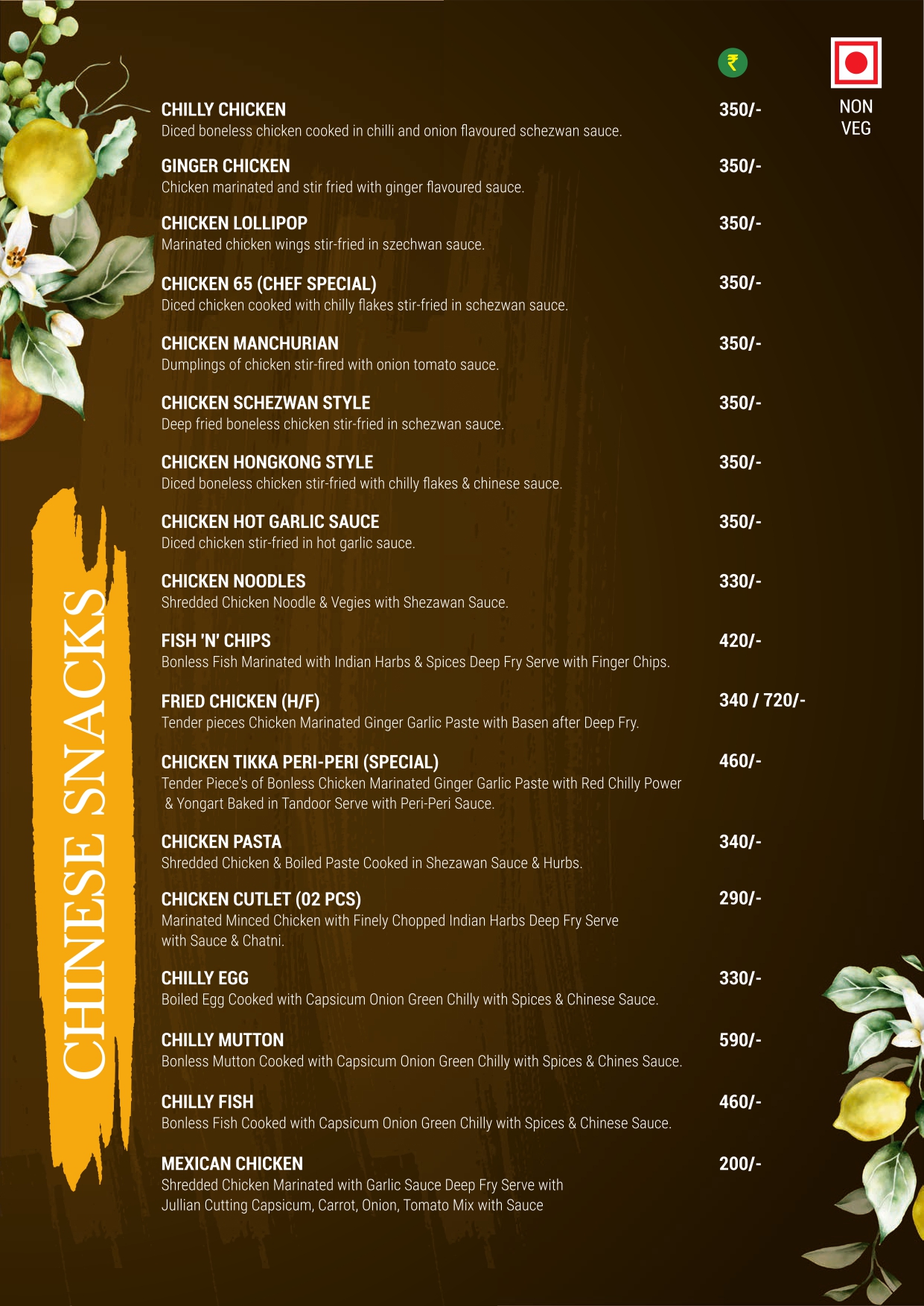 CHINESE SNACKS

₹

NON VEG

CHILLY CHICKEN 350/-
Diced boneless chicken cooked in chilli and onion flavoured schezwan sauce.

GINGER CHICKEN 350/-
Chicken marinated and stir fried with ginger flavoured sauce.

CHICKEN LOLLIPOP 350/-
Marinated chicken wings stir-fried in szechwan sauce.

CHICKEN 65 (CHEF SPECIAL) 350/-
Diced chicken cooked with chilly flakes stir-fried in schezwan sauce.

CHICKEN MANCHURIAN 350/-
Dumplings of chicken stir-fired with onion tomato sauce.

CHICKEN SCHEZWAN STYLE 350/-
Deep fried boneless chicken stir-fried in schezwan sauce.

CHICKEN HONGKONG STYLE 350/-
Diced boneless chicken stir-fried with chilly flakes & chinese sauce.

CHICKEN HOT GARLIC SAUCE 350/-
Diced chicken stir-fried in hot garlic sauce.

CHICKEN NOODLES 330/-
Shredded Chicken Noodle & Vegies with Shezawan Sauce.

FISH 'N' CHIPS 420/-
Bonless Fish Marinated with Indian Harbs & Spices Deep Fry Serve with Finger Chips.

FRIED CHICKEN (H/F) 340 / 720/-
Tender pieces Chicken Marinated Ginger Garlic Paste with Basen after Deep Fry.

CHICKEN TIKKA PERI-PERI (SPECIAL) 460/-
Tender Piece's of Bonless Chicken Marinated Ginger Garlic Paste with Red Chilly Power & Yongart Baked in Tandoor Serve with Peri-Peri Sauce.

CHICKEN PASTA 340/-
Shredded Chicken & Boiled Paste Cooked in Shezawan Sauce & Hurbs.

CHICKEN CUTLET (02 PCS) 290/-
Marinated Minced Chicken with Finely Chopped Indian Harbs Deep Fry Serve with Sauce & Chatni.

CHILLY EGG 330/-
Boiled Egg Cooked with Capsicum Onion Green Chilly with Spices & Chinese Sauce.

CHILLY MUTTON 590/-
Bonless Mutton Cooked with Capsicum Onion Green Chilly with Spices & Chines Sauce.

CHILLY FISH 460/-
Bonless Fish Cooked with Capsicum Onion Green Chilly with Spices & Chinese Sauce.

MEXICAN CHICKEN 200/-
Shredded Chicken Marinated with Garlic Sauce Deep Fry Serve with Jullian Cutting Capsicum, Carrot, Onion, Tomato Mix with Sauce